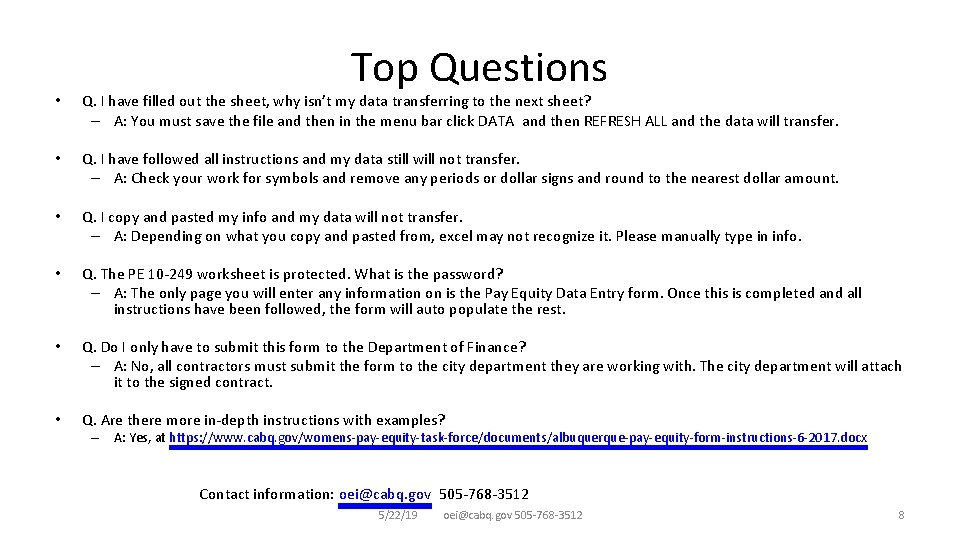 Top Questions

• Q. I have filled out the sheet, why isn't my data transferring to the next sheet?
– A: You must save the file and then in the menu bar click DATA and then REFRESH ALL and the data will transfer.

• Q. I have followed all instructions and my data still will not transfer.
– A: Check your work for symbols and remove any periods or dollar signs and round to the nearest dollar amount.

• Q. I copy and pasted my info and my data will not transfer.
– A: Depending on what you copy and pasted from, excel may not recognize it. Please manually type in info.

• Q. The PE 10-249 worksheet is protected. What is the password?
– A: The only page you will enter any information on is the Pay Equity Data Entry form. Once this is completed and all instructions have been followed, the form will auto populate the rest.

• Q. Do I only have to submit this form to the Department of Finance?
– A: No, all contractors must submit the form to the city department they are working with. The city department will attach it to the signed contract.

• Q. Are there more in-depth instructions with examples?
– A: Yes, at https://www.cabq.gov/womens-pay-equity-task-force/documents/albuquerque-pay-equity-form-instructions-6-2017.docx

Contact information: oei@cabq.gov 505-768-3512

5/22/19 oei@cabq.gov 505-768-3512 8